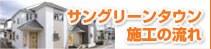 サングリーンタウン
施工の流れ